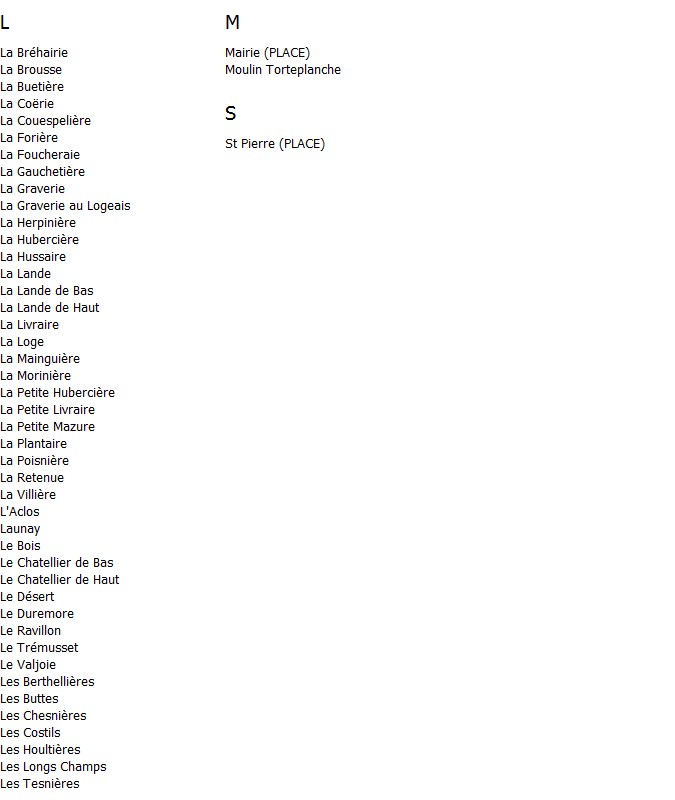 L

La Bréhairie
La Brousse
La Buetière
La Coërie
La Couespelière
La Forière
La Foucheraie
La Gauchetière
La Graverie
La Graverie au Logeais
La Herpinière
La Hubercière
La Hussaire
La Lande
La Lande de Bas
La Lande de Haut
La Livraire
La Loge
La Mainguière
La Morinière
La Petite Hubercière
La Petite Livraire
La Petite Mazure
La Plantaire
La Poisnière
La Retenue
La Villière
L'Aclos
Launay
Le Bois
Le Chatellier de Bas
Le Chatellier de Haut
Le Désert
Le Duremore
Le Ravillon
Le Trémusset
Le Valjoie
Les Berthellières
Les Buttes
Les Chesnières
Les Costils
Les Houltières
Les Longs Champs
Les Tesnières

M

Mairie (PLACE)
Moulin Torteplanche

S

St Pierre (PLACE)